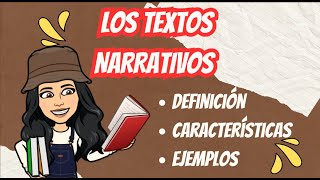 LOS TEXTOS NARRATIVOS

• DEFINICIÓN
• CARACTERÍSTICAS
• EJEMPLOS